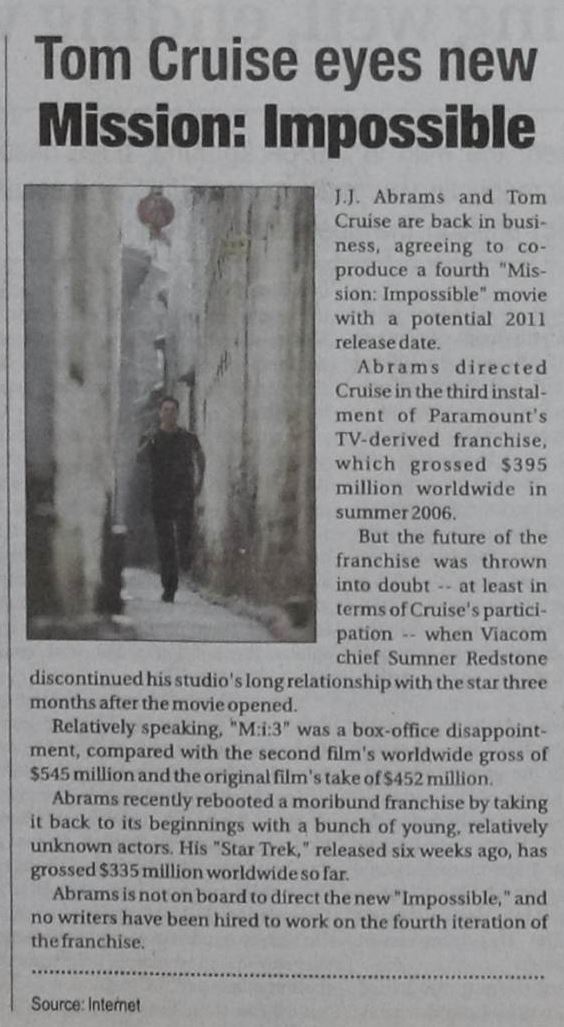 Tom Cruise eyes new Mission: Impossible

J.J. Abrams and Tom Cruise are back in business, agreeing to co-produce a fourth "Mission: Impossible" movie with a potential 2011 release date.

Abrams directed Cruise in the third instalment of Paramount's TV-derived franchise, which grossed $395 million worldwide in summer 2006.

But the future of the franchise was thrown into doubt -- at least in terms of Cruise's participation -- when Viacom chief Sumner Redstone discontinued his studio's long relationship with the star three months after the movie opened.

Relatively speaking, "M:i:3" was a box-office disappointment, compared with the second film's worldwide gross of $545 million and the original film's take of $452 million.

Abrams recently rebooted a moribund franchise by taking it back to its beginnings with a bunch of young, relatively unknown actors. His "Star Trek," released six weeks ago, has grossed $335 million worldwide so far.

Abrams is not on board to direct the new "Impossible," and no writers have been hired to work on the fourth iteration of the franchise.

Source: Internet